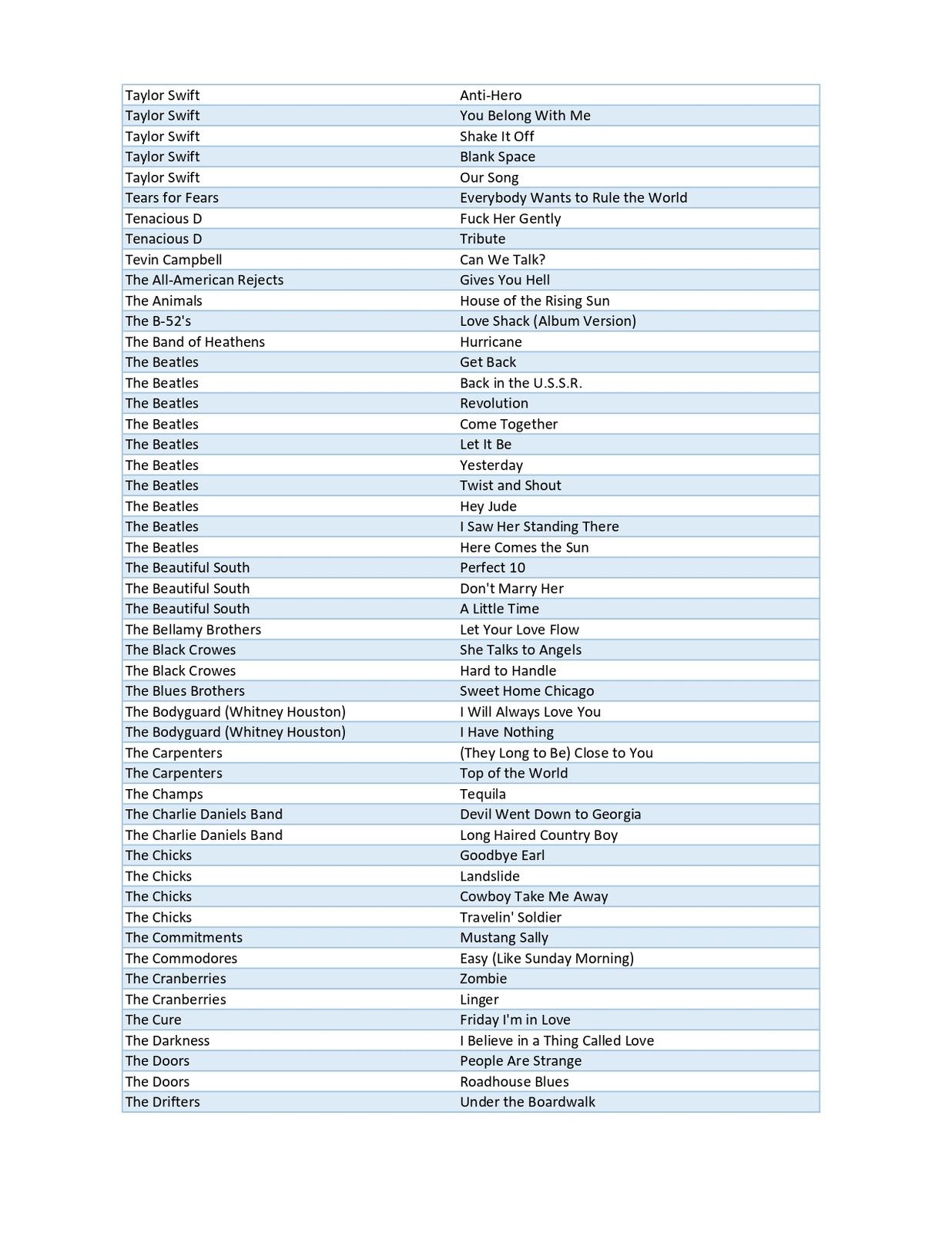 | | |
|---|---|
| Taylor Swift | Anti-Hero |
| Taylor Swift | You Belong With Me |
| Taylor Swift | Shake It Off |
| Taylor Swift | Blank Space |
| Taylor Swift | Our Song |
| Tears for Fears | Everybody Wants to Rule the World |
| Tenacious D | Fuck Her Gently |
| Tenacious D | Tribute |
| Tevin Campbell | Can We Talk? |
| The All-American Rejects | Gives You Hell |
| The Animals | House of the Rising Sun |
| The B-52's | Love Shack (Album Version) |
| The Band of Heathens | Hurricane |
| The Beatles | Get Back |
| The Beatles | Back in the U.S.S.R. |
| The Beatles | Revolution |
| The Beatles | Come Together |
| The Beatles | Let It Be |
| The Beatles | Yesterday |
| The Beatles | Twist and Shout |
| The Beatles | Hey Jude |
| The Beatles | I Saw Her Standing There |
| The Beatles | Here Comes the Sun |
| The Beautiful South | Perfect 10 |
| The Beautiful South | Don't Marry Her |
| The Beautiful South | A Little Time |
| The Bellamy Brothers | Let Your Love Flow |
| The Black Crowes | She Talks to Angels |
| The Black Crowes | Hard to Handle |
| The Blues Brothers | Sweet Home Chicago |
| The Bodyguard (Whitney Houston) | I Will Always Love You |
| The Bodyguard (Whitney Houston) | I Have Nothing |
| The Carpenters | (They Long to Be) Close to You |
| The Carpenters | Top of the World |
| The Champs | Tequila |
| The Charlie Daniels Band | Devil Went Down to Georgia |
| The Charlie Daniels Band | Long Haired Country Boy |
| The Chicks | Goodbye Earl |
| The Chicks | Landslide |
| The Chicks | Cowboy Take Me Away |
| The Chicks | Travelin' Soldier |
| The Commitments | Mustang Sally |
| The Commodores | Easy (Like Sunday Morning) |
| The Cranberries | Zombie |
| The Cranberries | Linger |
| The Cure | Friday I'm in Love |
| The Darkness | I Believe in a Thing Called Love |
| The Doors | People Are Strange |
| The Doors | Roadhouse Blues |
| The Drifters | Under the Boardwalk |